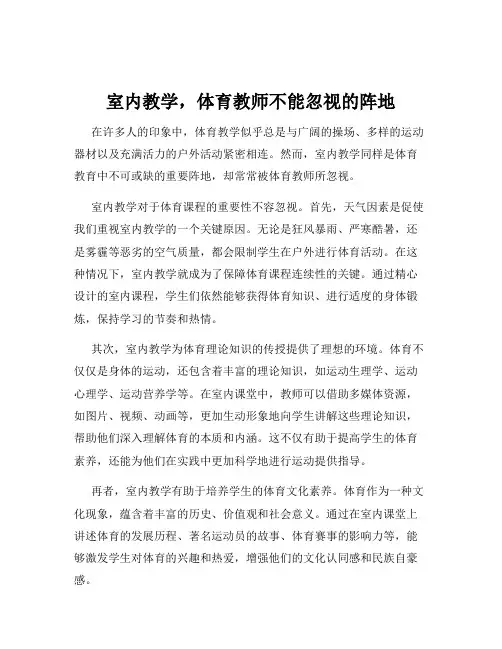 室内教学，体育教师不能忽视的阵地

在许多人的印象中，体育教学似乎总是与广阔的操场、多样的运动器材以及充满活力的户外活动紧密相连。然而，室内教学同样是体育教育中不可或缺的重要阵地，却常常被体育教师所忽视。

室内教学对于体育课程的重要性不容忽视。首先，天气因素是促使我们重视室内教学的一个关键原因。无论是狂风暴雨、严寒酷暑，还是雾霾等恶劣的空气质量，都会限制学生在户外进行体育活动。在这种情况下，室内教学就成为了保障体育课程连续性的关键。通过精心设计的室内课程，学生们依然能够获得体育知识、进行适度的身体锻炼，保持学习的节奏和热情。

其次，室内教学为体育理论知识的传授提供了理想的环境。体育不仅仅是身体的运动，还包含着丰富的理论知识，如运动生理学、运动心理学、运动营养学等。在室内课堂中，教师可以借助多媒体资源，如图片、视频、动画等，更加生动形象地向学生讲解这些理论知识，帮助他们深入理解体育的本质和内涵。这不仅有助于提高学生的体育素养，还能为他们在实践中更加科学地进行运动提供指导。

再者，室内教学有助于培养学生的体育文化素养。体育作为一种文化现象，蕴含着丰富的历史、价值观和社会意义。通过在室内课堂上讲述体育的发展历程、著名运动员的故事、体育赛事的影响力等，能够激发学生对体育的兴趣和热爱，增强他们的文化认同感和民族自豪感。